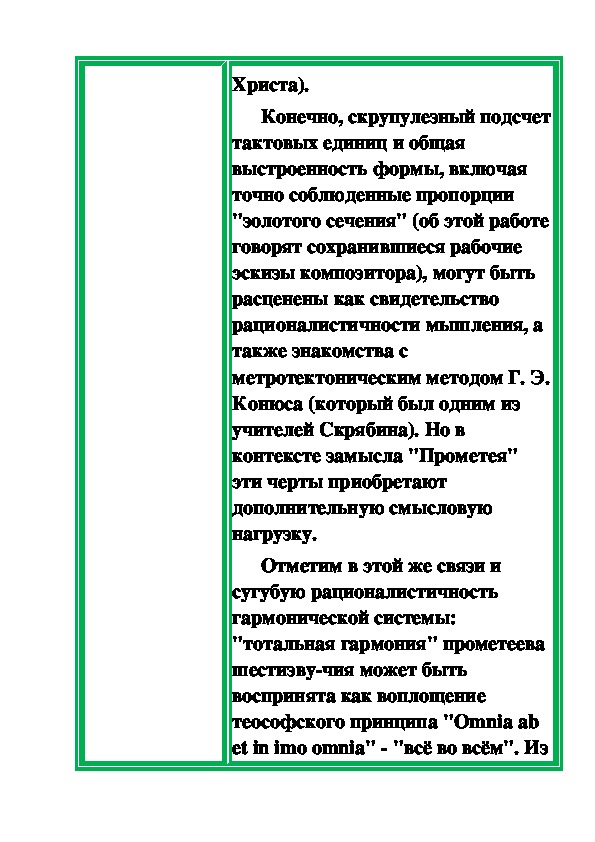 Христа).

Конечно, скрупулезный подсчет тактовых единиц и общая выстроенность формы, включая точно соблюденные пропорции "золотого сечения" (об этой работе говорят сохранившиеся рабочие эскизы композитора), могут быть расценены как свидетельство рационалистичности мышления, а также знакомства с метротектоническим методом Г. Э. Конюса (который был одним из учителей Скрябина). Но в контексте замысла "Прометея" эти черты приобретают дополнительную смысловую нагрузку.

Отметим в этой же связи и сугубую рационалистичность гармонической системы: "тотальная гармония" прометеева шестизву-чия может быть воспринята как воплощение теософского принципа "Omnia ab et in imo omnia" - "всё во всём". Из